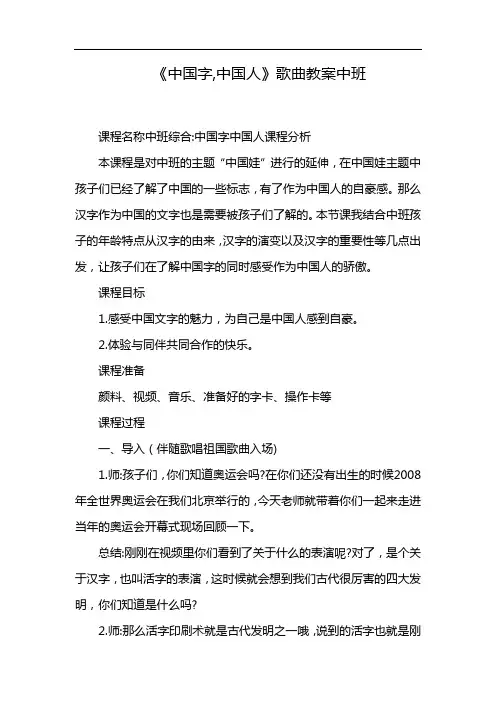 《中国字,中国人》歌曲教案中班

课程名称中班综合:中国字中国人课程分析

本课程是对中班的主题“中国娃”进行的延伸，在中国娃主题中孩子们已经了解了中国的一些标志，有了作为中国人的自豪感。那么汉字作为中国的文字也是需要被孩子们了解的。本节课我结合中班孩子的年龄特点从汉字的由来，汉字的演变以及汉字的重要性等几点出发，让孩子们在了解中国字的同时感受作为中国人的骄傲。

课程目标

1.感受中国文字的魅力，为自己是中国人感到自豪。

2.体验与同伴共同合作的快乐。

课程准备

颜料、视频、音乐、准备好的字卡、操作卡等

课程过程

一、导入（伴随歌唱祖国歌曲入场)

1.师:孩子们，你们知道奥运会吗?在你们还没有出生的时候2008年全世界奥运会在我们北京举行的，今天老师就带着你们一起来走进当年的奥运会开幕式现场回顾一下。

总结:刚刚在视频里你们看到了关于什么的表演呢?对了，是个关于汉字，也叫活字的表演，这时候就会想到我们古代很厉害的四大发明，你们知道是什么吗?

2.师:那么活字印刷术就是古代发明之一哦，说到的活字也就是刚